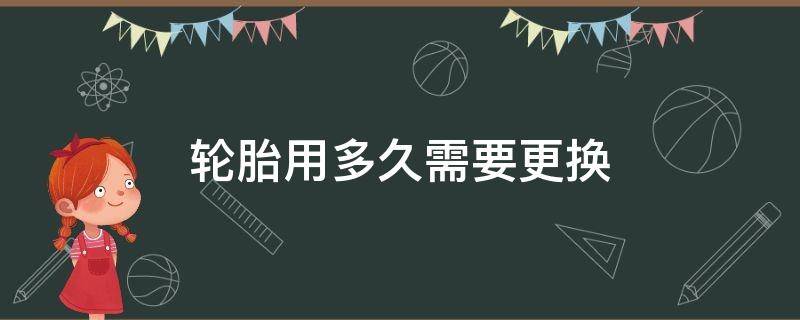 轮胎用多久需要更换